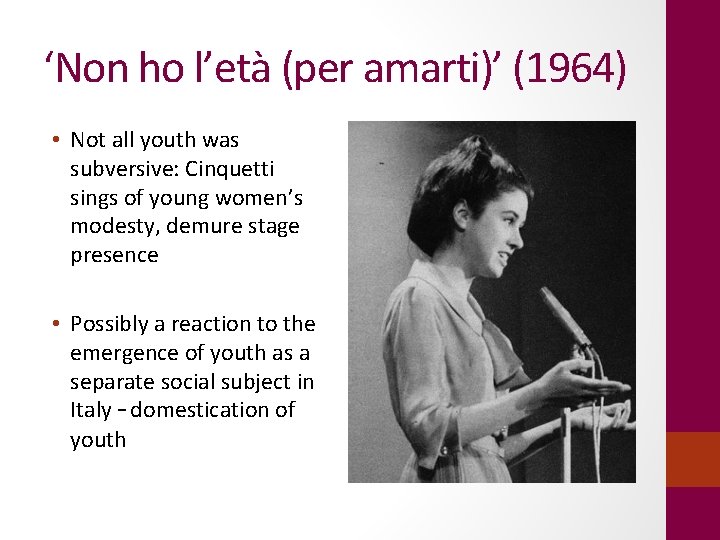 ‘Non ho l’età (per amarti)’ (1964)

• Not all youth was subversive: Cinquetti sings of young women’s modesty, demure stage presence

• Possibly a reaction to the emergence of youth as a separate social subject in Italy – domestication of youth